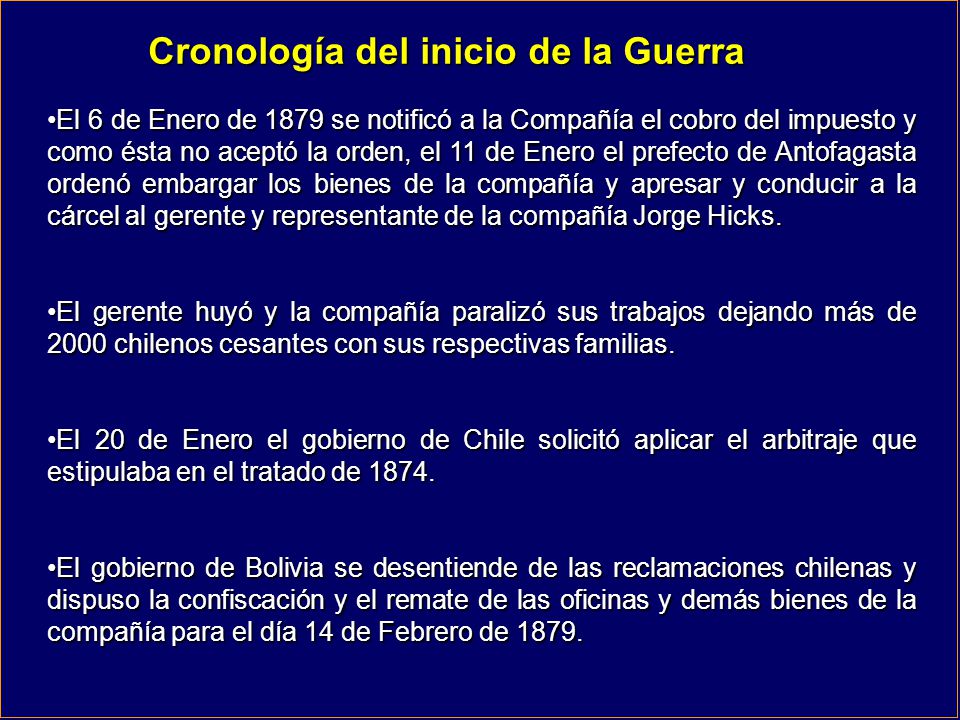 Cronología del inicio de la Guerra

•El 6 de Enero de 1879 se notificó a la Compañía el cobro del impuesto y como ésta no aceptó la orden, el 11 de Enero el prefecto de Antofagasta ordenó embargar los bienes de la compañía y apresar y conducir a la cárcel al gerente y representante de la compañía Jorge Hicks.

•El gerente huyó y la compañía paralizó sus trabajos dejando más de 2000 chilenos cesantes con sus respectivas familias.

•El 20 de Enero el gobierno de Chile solicitó aplicar el arbitraje que estipulaba en el tratado de 1874.

•El gobierno de Bolivia se desentiende de las reclamaciones chilenas y dispuso la confiscación y el remate de las oficinas y demás bienes de la compañía para el día 14 de Febrero de 1879.